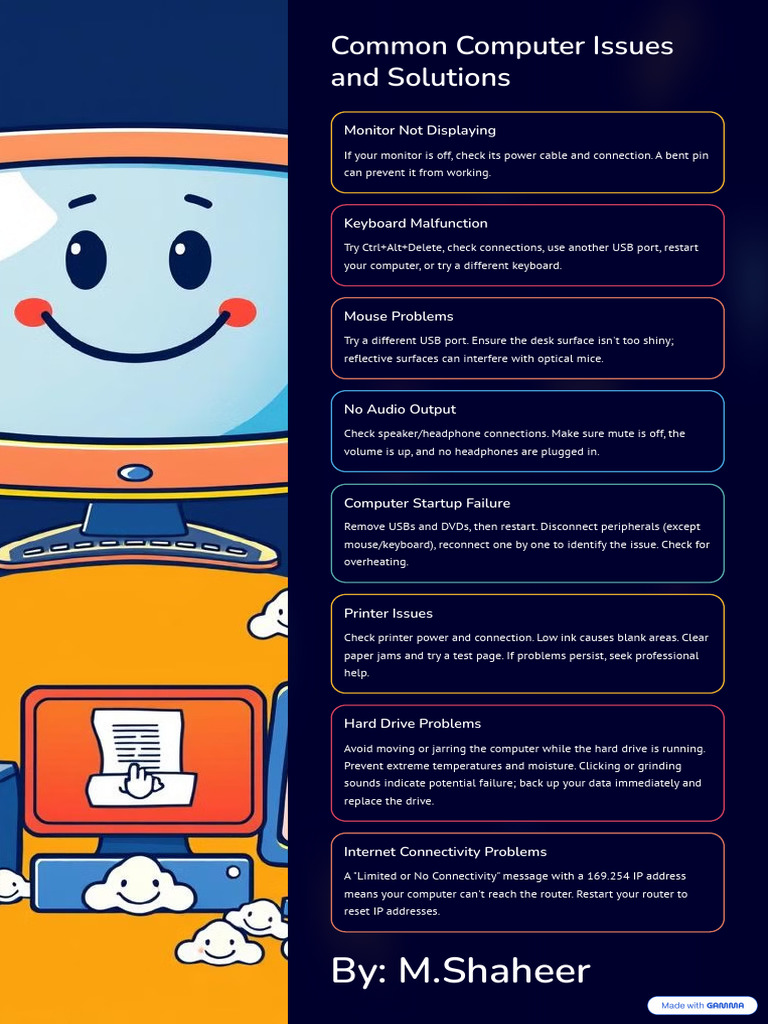 Common Computer Issues and Solutions

Monitor Not Displaying

If your monitor is off, check its power cable and connection. A bent pin can prevent it from working.

Keyboard Malfunction

Try Ctrl+Alt+Delete, check connections, use another USB port, restart your computer, or try a different keyboard.

Mouse Problems

Try a different USB port. Ensure the desk surface isn't too shiny; reflective surfaces can interfere with optical mice.

No Audio Output

Check speaker/headphone connections. Make sure mute is off, the volume is up, and no headphones are plugged in.

Computer Startup Failure

Remove USBs and DVDs, then restart. Disconnect peripherals (except mouse/keyboard), reconnect one by one to identify the issue. Check for overheating.

Printer Issues

Check printer power and connection. Low ink causes blank areas. Clear paper jams and try a test page. If problems persist, seek professional help.

Hard Drive Problems

Avoid moving or jarring the computer while the hard drive is running. Prevent extreme temperatures and moisture. Clicking or grinding sounds indicate potential failure; back up your data immediately and replace the drive.

Internet Connectivity Problems

A "Limited or No Connectivity" message with a 169.254 IP address means your computer can't reach the router. Restart your router to reset IP addresses.

By: M.Shaheer

Made with GAMMA